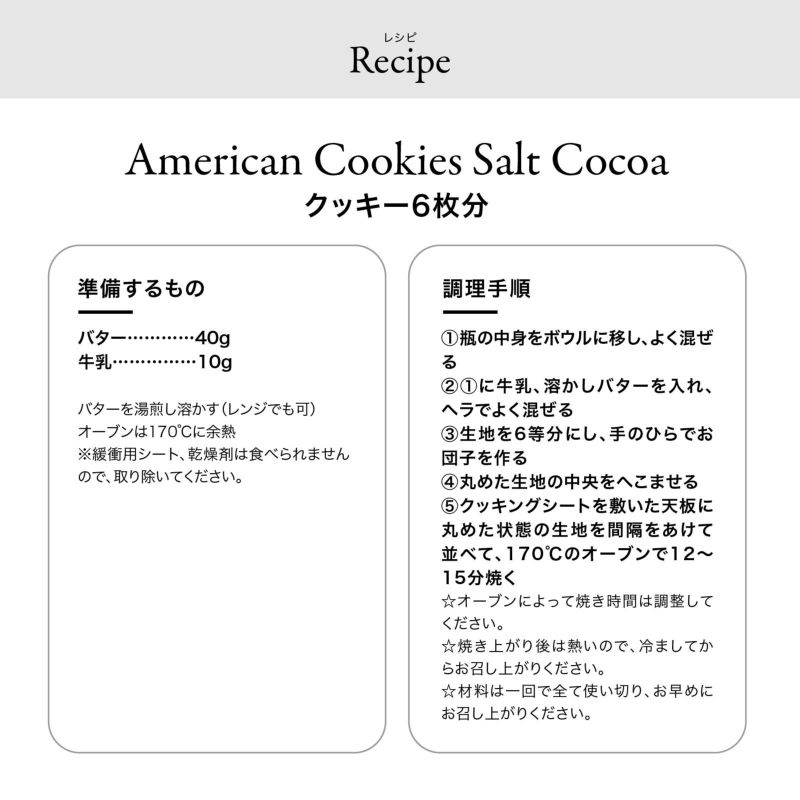 レシピ
Recipe

American Cookies Salt Cocoa
クッキー6枚分

準備するもの

バター…………40g
牛乳……………10g

バターを湯煎し溶かす（レンジでも可）
オーブンは170℃に余熱
※緩衝用シート、乾燥剤は食べられませんので、取り除いてください。

調理手順

①瓶の中身をボウルに移し、よく混ぜる
②①に牛乳、溶かしバターを入れ、ヘラでよく混ぜる
③生地を6等分にし、手のひらでお団子を作る
④丸めた生地の中央をへこませる
⑤クッキングシートを敷いた天板に丸めた状態の生地を間隔をあけて並べて、170℃のオーブンで12〜15分焼く
☆オーブンによって焼き時間は調整してください。
☆焼き上がり後は熱いので、冷ましてからお召し上がりください。
☆材料は一回で全て使い切り、お早めにお召し上がりください。